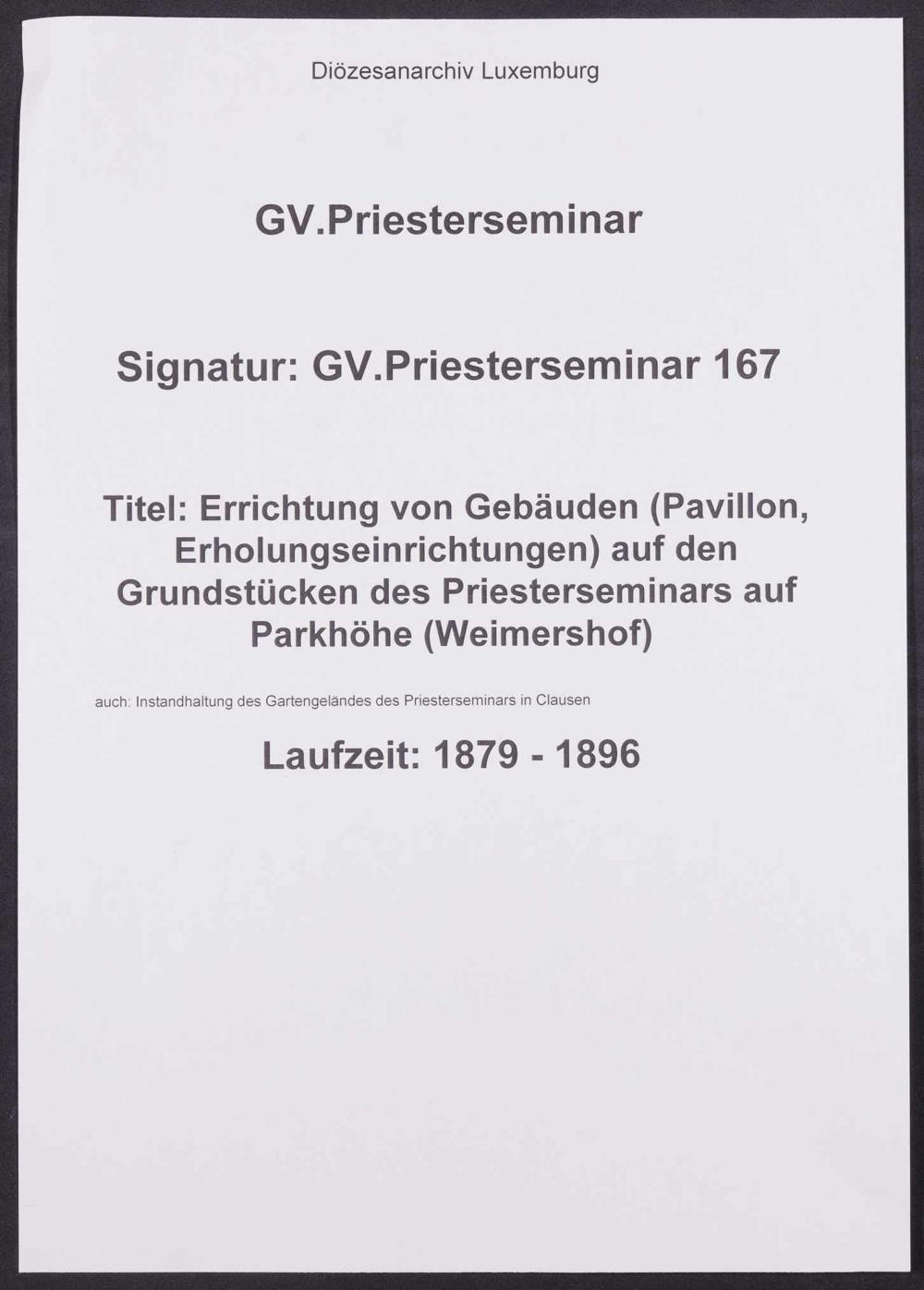 Diözesanarchiv Luxemburg

GV.Priesterseminar

Signatur: GV.Priesterseminar 167

Titel: Errichtung von Gebäuden (Pavillon, Erholungseinrichtungen) auf den Grundstücken des Priesterseminars auf Parkhöhe (Weimershof)

auch: Instandhaltung des Gartengeländes des Priesterseminars in Clausen

Laufzeit: 1879 - 1896